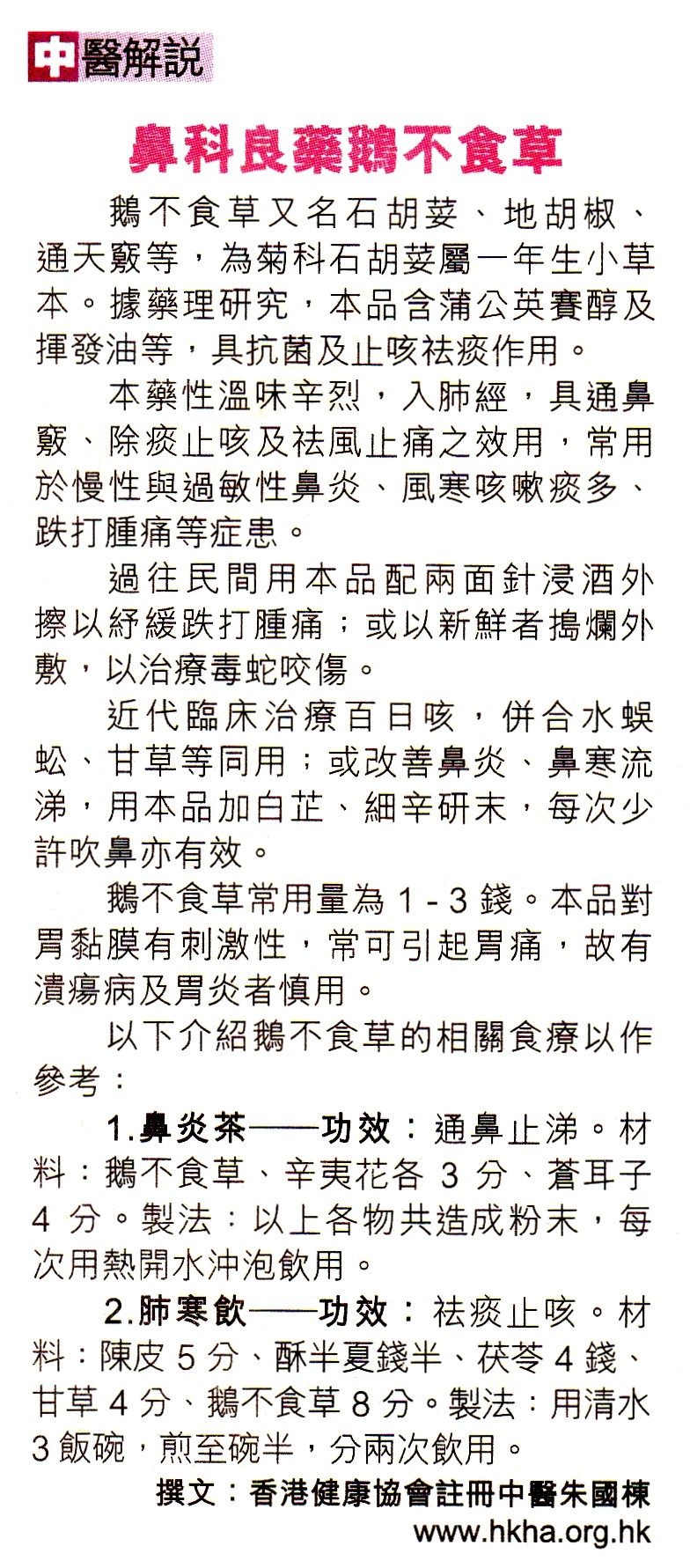 中醫解説

鼻科良藥鵝不食草

鵝不食草又名石胡荽、地胡椒、通天竅等，為菊科石胡荽屬一年生小草本。據藥理研究，本品含蒲公英賽醇及揮發油等，具抗菌及止咳祛痰作用。

本藥性溫味辛烈，入肺經，具通鼻竅、除痰止咳及祛風止痛之效用，常用於慢性與過敏性鼻炎、風寒咳嗽痰多、跌打腫痛等症患。

過往民間用本品配兩面針浸酒外擦以紓緩跌打腫痛；或以新鮮者搗爛外敷，以治療毒蛇咬傷。

近代臨床治療百日咳，併合水蜈蚣、甘草等同用；或改善鼻炎、鼻寒流涕，用本品加白芷、細辛研末，每次少許吹鼻亦有效。

鵝不食草常用量為 1 - 3 錢。本品對胃黏膜有刺激性，常可引起胃痛，故有潰瘍病及胃炎者慎用。

以下介紹鵝不食草的相關食療以作參考：

1.鼻炎茶——功效：通鼻止涕。材料：鵝不食草、辛夷花各 3 分、蒼耳子 4 分。製法：以上各物共造成粉末，每次用熱開水沖泡飲用。

2.肺寒飲——功效：祛痰止咳。材料：陳皮 5 分、酥半夏錢半、茯苓 4 錢、甘草 4 分、鵝不食草 8 分。製法：用清水 3 飯碗，煎至碗半，分兩次飲用。

撰文：香港健康協會註冊中醫朱國棟
www.hkha.org.hk